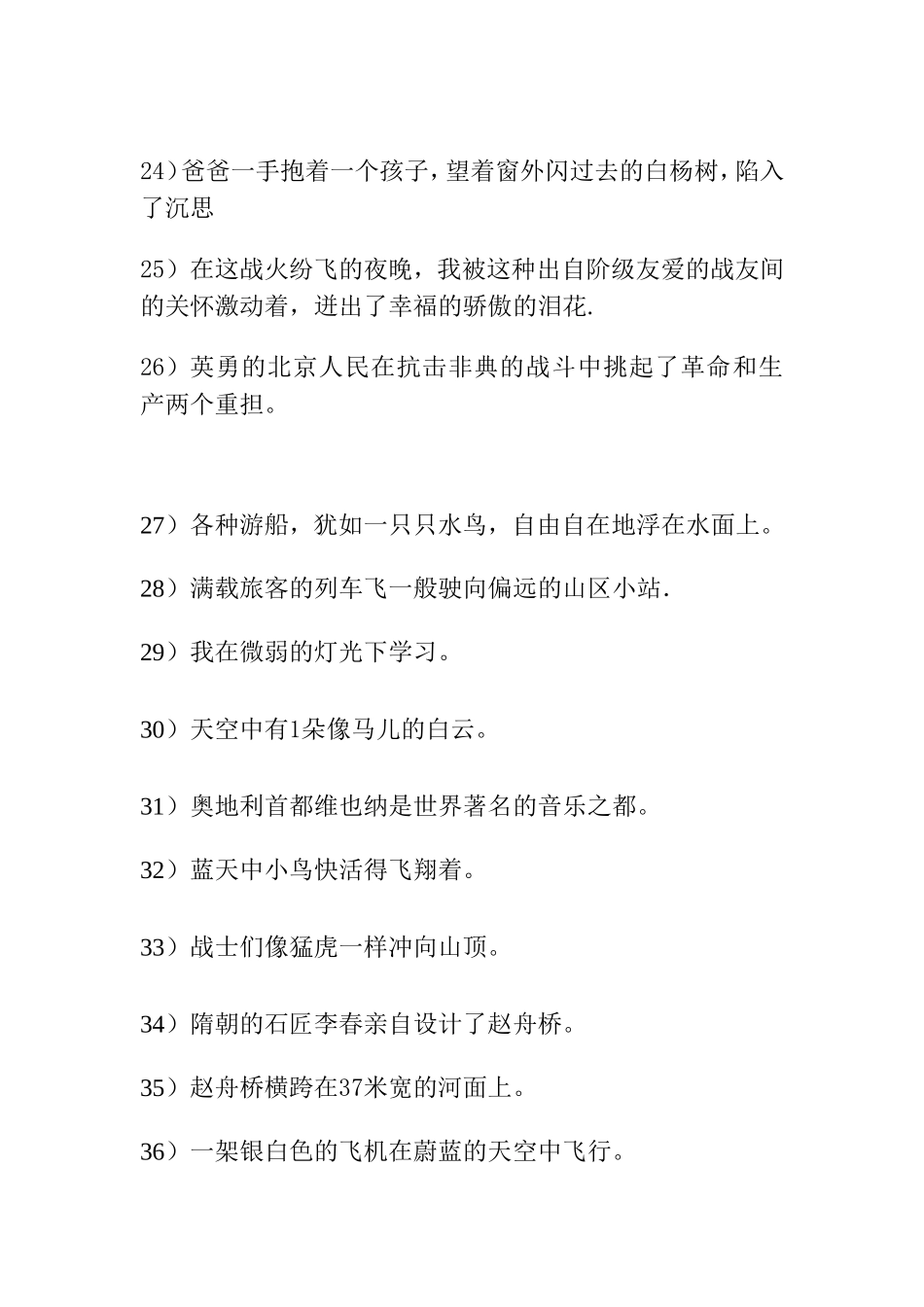 24）爸爸一手抱着一个孩子，望着窗外闪过去的白杨树，陷入了沉思

25）在这战火纷飞的夜晚，我被这种出自阶级友爱的战友间的关怀激动着，迸出了幸福的骄傲的泪花.

26）英勇的北京人民在抗击非典的战斗中挑起了革命和生产两个重担。

27）各种游船，犹如一只只水鸟，自由自在地浮在水面上。

28）满载旅客的列车飞一般驶向偏远的山区小站.

29）我在微弱的灯光下学习。

30）天空中有1朵像马儿的白云。

31）奥地利首都维也纳是世界著名的音乐之都。

32）蓝天中小鸟快活得飞翔着。

33）战士们像猛虎一样冲向山顶。

34）隋朝的石匠李春亲自设计了赵舟桥。

35）赵舟桥横跨在37米宽的河面上。

36）一架银白色的飞机在蔚蓝的天空中飞行。